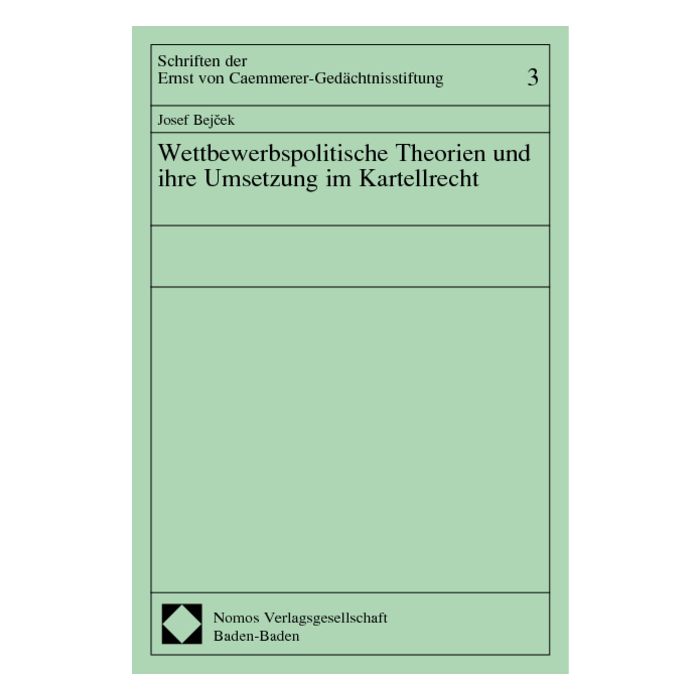 Schriften der
Ernst von Caemmerer-Gedächtnisstiftung 3

Josef Bejček

Wettbewerbspolitische Theorien und ihre Umsetzung im Kartellrecht

Nomos Verlagsgesellschaft
Baden-Baden